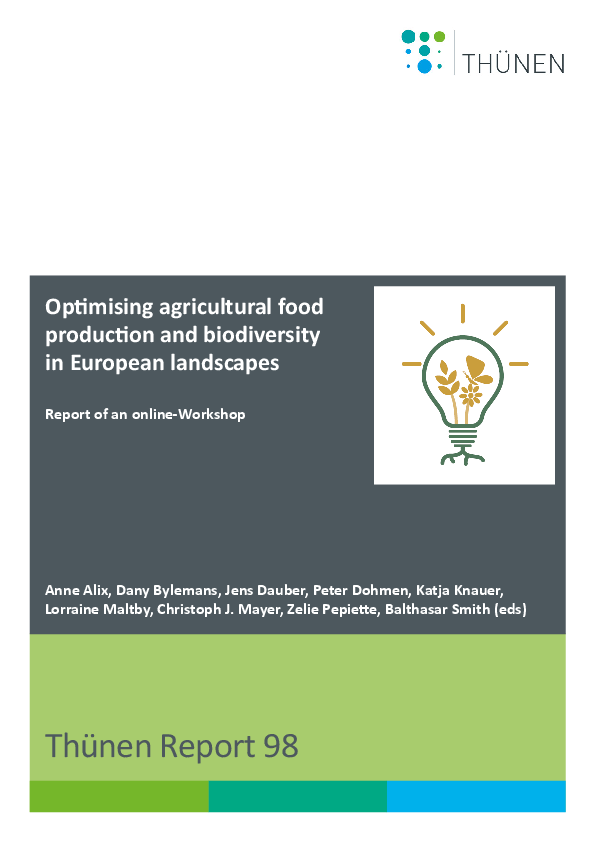 THÜNEN

Optimising agricultural food production and biodiversity in European landscapes

Report of an online-Workshop

Anne Alix, Dany Bylemans, Jens Dauber, Peter Dohmen, Katja Knauer, Lorraine Maltby, Christoph J. Mayer, Zelie Pepiette, Balthasar Smith (eds)

Thünen Report 98